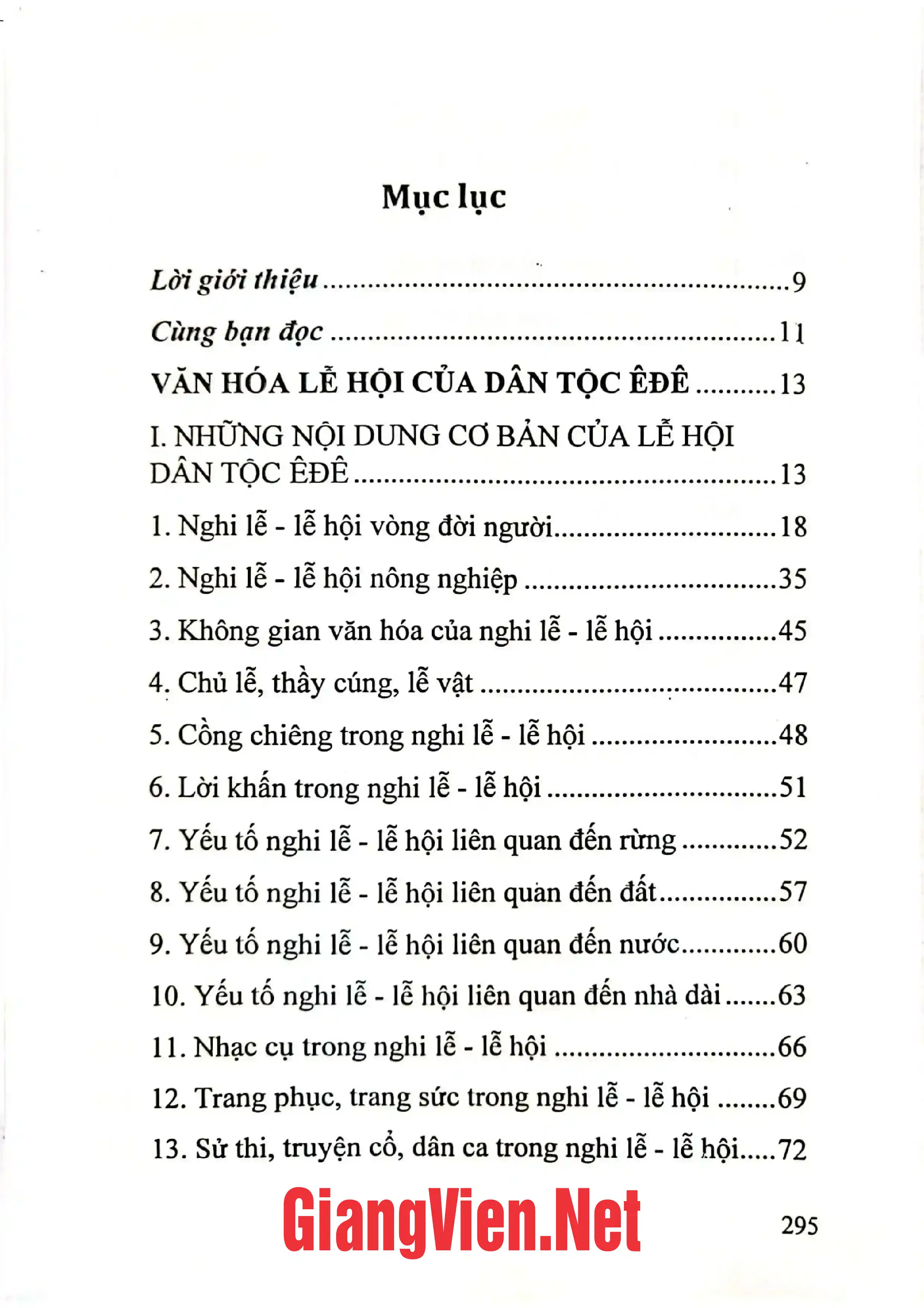 Mục lục

Lời giới thiệu 9

Cùng bạn đọc 11

VĂN HÓA LỄ HỘI CỦA DÂN TỘC ÊĐÊ 13

I. NHỮNG NỘI DUNG CƠ BẢN CỦA LỄ HỘI DÂN TỘC ÊĐÊ 13

1. Nghi lễ - lễ hội vòng đời người 18

2. Nghi lễ - lễ hội nông nghiệp 35

3. Không gian văn hóa của nghi lễ - lễ hội 45

4. Chủ lễ, thầy cúng, lễ vật 47

5. Cồng chiêng trong nghi lễ - lễ hội 48

6. Lời khấn trong nghi lễ - lễ hội 51

7. Yếu tố nghi lễ - lễ hội liên quan đến rừng 52

8. Yếu tố nghi lễ - lễ hội liên quan đến đất 57

9. Yếu tố nghi lễ - lễ hội liên quan đến nước 60

10. Yếu tố nghi lễ - lễ hội liên quan đến nhà dài 63

11. Nhạc cụ trong nghi lễ - lễ hội 66

12. Trang phục, trang sức trong nghi lễ - lễ hội 69

13. Sử thi, truyện cổ, dân ca trong nghi lễ - lễ hội 72

295

GiangVien.Net